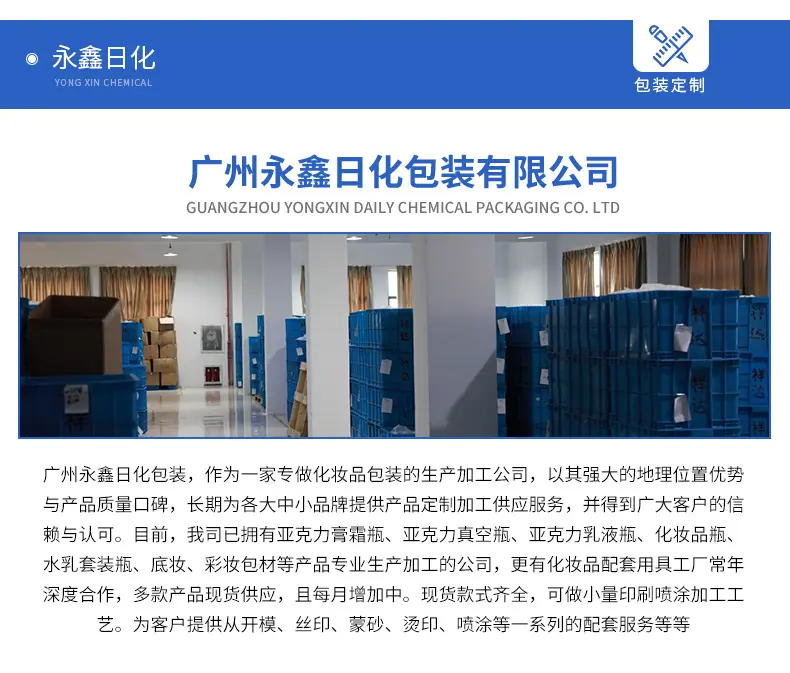 永鑫日化
YONG XIN CHEMICAL

包装定制

广州永鑫日化包装有限公司
GUANGZHOU YONGXIN DAILY CHEMICAL PACKAGING CO. LTD

广州永鑫日化包装，作为一家专做化妆品包装的生产加工公司，以其强大的地理位置优势与产品质量口碑，长期为各大中小品牌提供产品定制加工供应服务，并得到广大客户的信赖与认可。目前，我司已拥有亚克力膏霜瓶、亚克力真空瓶、亚克力乳液瓶、化妆品瓶、水乳套装瓶、底妆、彩妆包材等产品专业生产加工的公司，更有化妆品配套用具工厂常年深度合作，多款产品现货供应，且每月增加中。现货款式齐全，可做小量印刷喷涂加工工艺。为客户提供从开模、丝印、蒙砂、烫印、喷涂等一系列的配套服务等等